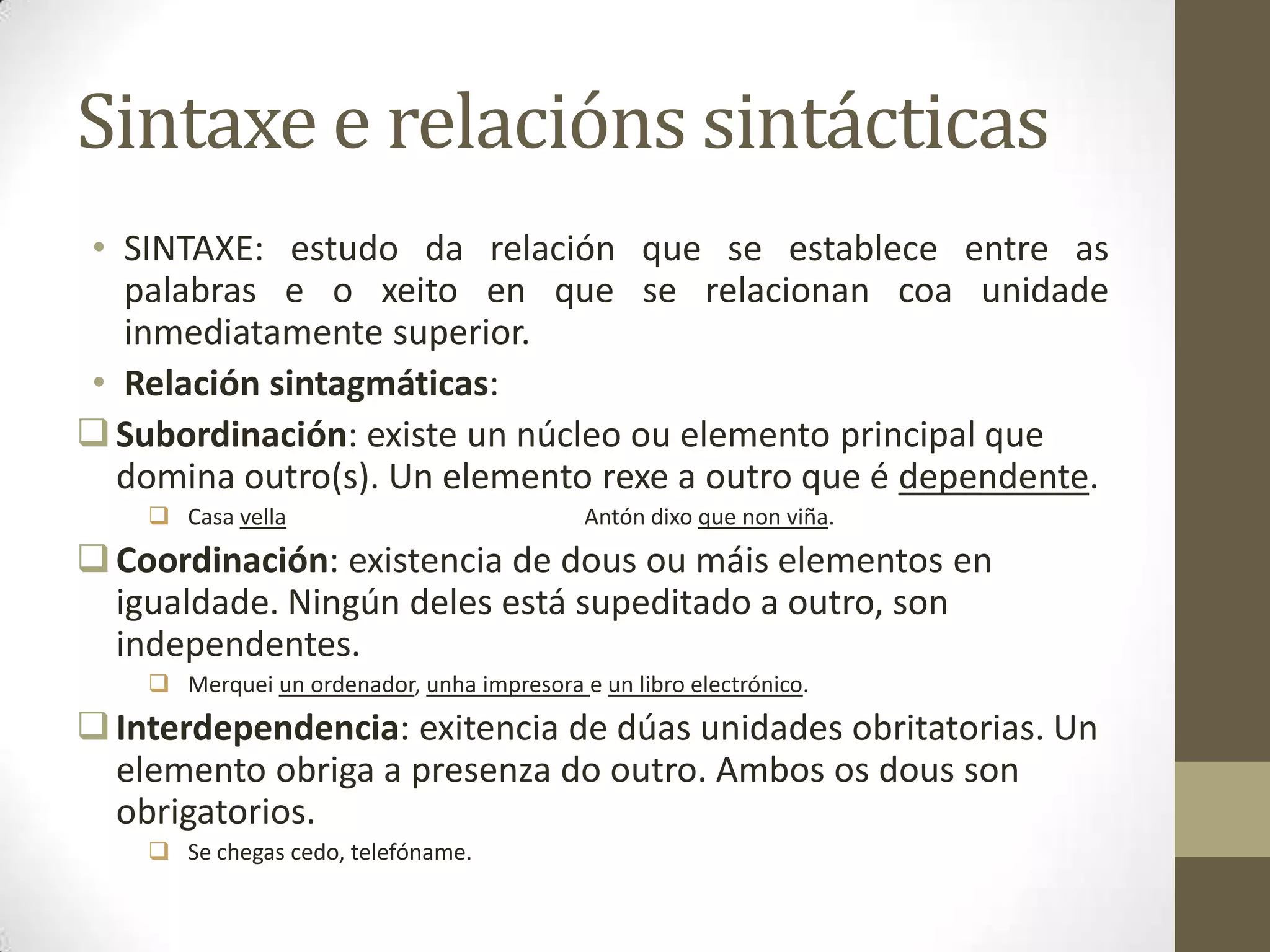 Sintaxe e relacións sintácticas

• SINTAXE: estudo da relación que se establece entre as palabras e o xeito en que se relacionan coa unidade inmediatamente superior.

• Relación sintagmáticas:

☐ Subordinación: existe un núcleo ou elemento principal que domina outro(s). Un elemento rexe a outro que é dependente.

☐ Casa vella    Antón dixo que non viña.

☐ Coordinación: existencia de dous ou máis elementos en igualdade. Ningún deles está supeditado a outro, son independentes.

☐ Merquei un ordenador, unha impresora e un libro electrónico.

☐ Interdependencia: exitencia de dúas unidades obritatorias. Un elemento obriga a presenza do outro. Ambos os dous son obrigatorios.

☐ Se chegas cedo, telefóname.